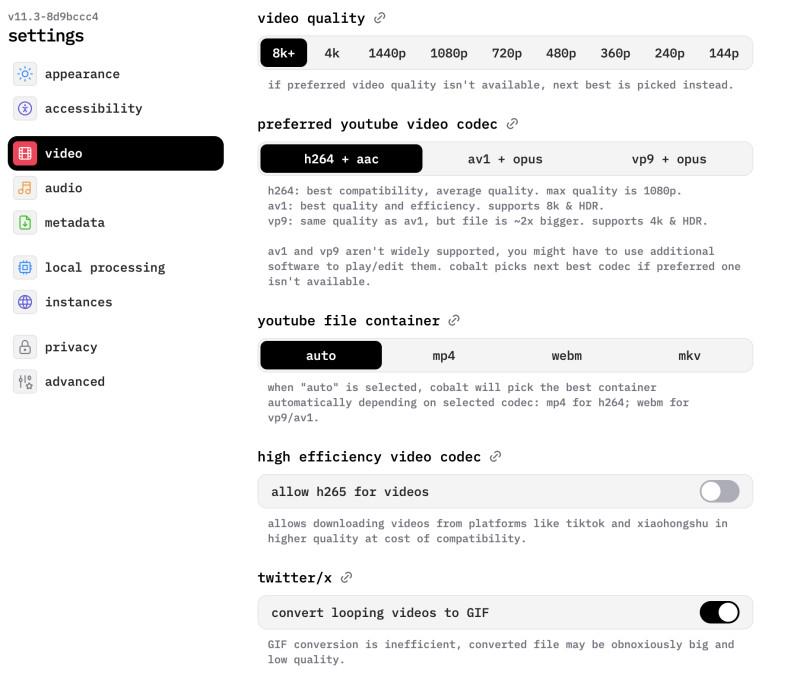 v11.3-8d9bccc4
settings

appearance
accessibility
video
audio
metadata
local processing
instances
privacy
advanced

video quality

8k+ 4k 1440p 1080p 720p 480p 360p 240p 144p

if preferred video quality isn't available, next best is picked instead.

preferred youtube video codec

h264 + aac av1 + opus vp9 + opus

h264: best compatibility, average quality. max quality is 1080p.
av1: best quality and efficiency. supports 8k & HDR.
vp9: same quality as av1, but file is ~2x bigger. supports 4k & HDR.

av1 and vp9 aren't widely supported, you might have to use additional software to play/edit them. cobalt picks next best codec if preferred one isn't available.

youtube file container

auto mp4 webm mkv

when "auto" is selected, cobalt will pick the best container automatically depending on selected codec: mp4 for h264; webm for vp9/av1.

high efficiency video codec

allow h265 for videos

allows downloading videos from platforms like tiktok and xiaohongshu in higher quality at cost of compatibility.

twitter/x

convert looping videos to GIF

GIF conversion is inefficient, converted file may be obnoxiously big and low quality.